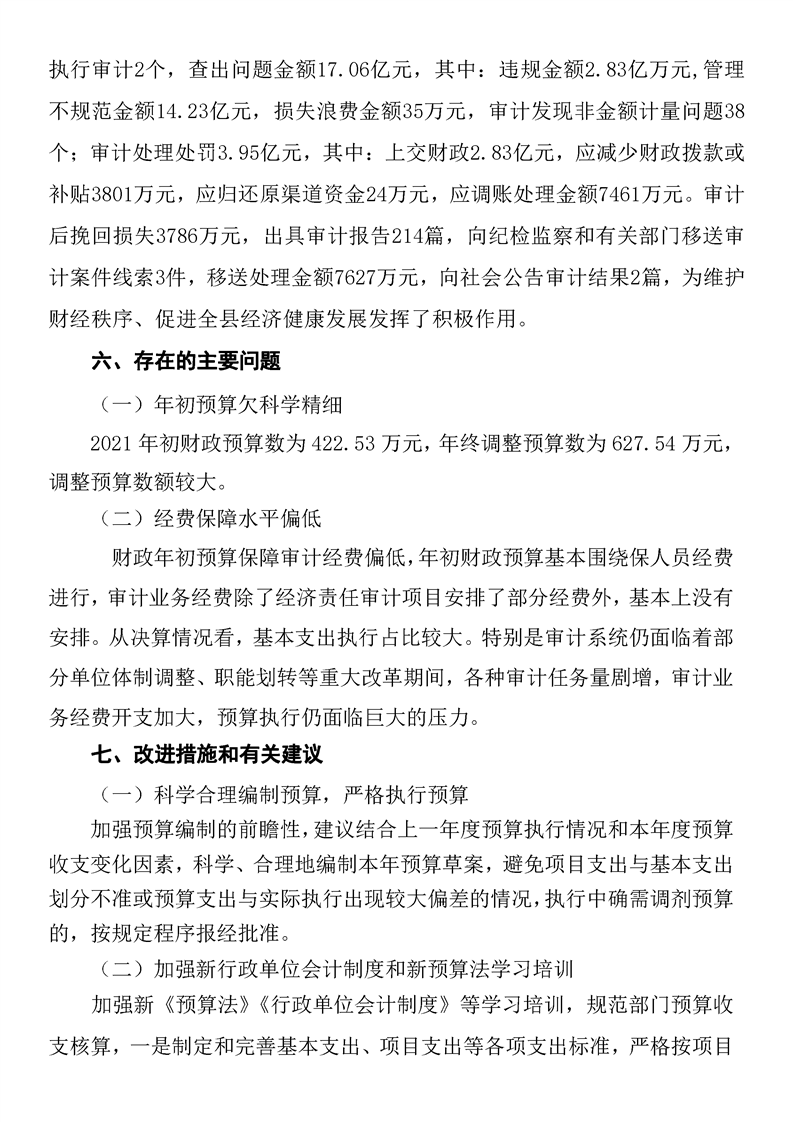 执行审计2个，查出问题金额17.06亿元，其中：违规金额2.83亿万元，管理不规范金额14.23亿元，损失浪费金额35万元，审计发现非金额计量问题38个；审计处理处罚3.95亿元，其中：上交财政2.83亿元，应减少财政拨款或补贴3801万元，应归还原渠道资金24万元，应调账处理金额7461万元。审计后挽回损失3786万元，出具审计报告214篇，向纪检监察和有关部门移送审计案件线索3件，移送处理金额7627万元，向社会公告审计结果2篇，为维护财经秩序、促进全县经济健康发展发挥了积极作用。

六、存在的主要问题

（一）年初预算欠科学精细

2021年初财政预算数为422.53万元，年终调整预算数为627.54万元，调整预算数额较大。

（二）经费保障水平偏低

财政年初预算保障审计经费偏低，年初财政预算基本围绕保人员经费进行，审计业务经费除了经济责任审计项目安排了部分经费外，基本上没有安排。从决算情况看，基本支出执行占比较大。特别是审计系统仍面临着部分单位体制调整、职能划转等重大改革期间，各种审计任务量剧增，审计业务经费开支加大，预算执行仍面临巨大的压力。

七、改进措施和有关建议

（一）科学合理编制预算，严格执行预算

加强预算编制的前瞻性，建议结合上一年度预算执行情况和本年度预算收支变化因素，科学、合理地编制本年预算草案，避免项目支出与基本支出划分不准或预算支出与实际执行出现较大偏差的情况，执行中确需调剂预算的，按规定程序报经批准。

（二）加强新行政单位会计制度和新预算法学习培训

加强新《预算法》《行政单位会计制度》等学习培训，规范部门预算收支核算，一是制定和完善基本支出、项目支出等各项支出标准，严格按项目